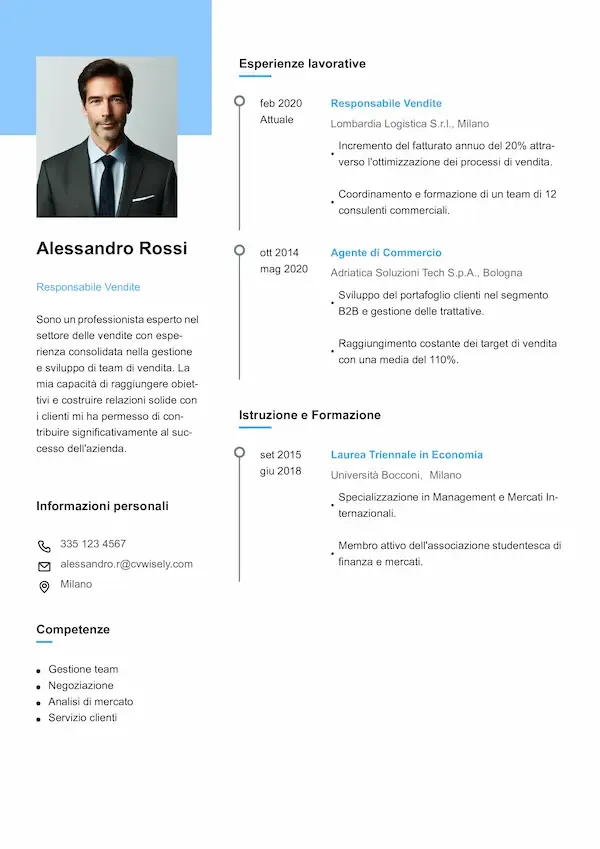 Alessandro Rossi

Responsabile Vendite

Sono un professionista esperto nel settore delle vendite con esperienza consolidata nella gestione e sviluppo di team di vendita. La mia capacità di raggiungere obiettivi e costruire relazioni solide con i clienti mi ha permesso di contribuire significativamente al successo dell'azienda.

Informazioni personali

335 123 4567
alessandro.r@cvwisely.com
Milano

Competenze

- Gestione team
- Negoziazione
- Analisi di mercato
- Servizio clienti

Esperienze lavorative

feb 2020
Attuale

Responsabile Vendite
Lombardia Logistica S.r.l., Milano
- Incremento del fatturato annuo del 20% attraverso l'ottimizzazione dei processi di vendita.
- Coordinamento e formazione di un team di 12 consulenti commerciali.

ott 2014
mag 2020

Agente di Commercio
Adriatica Soluzioni Tech S.p.A., Bologna
- Sviluppo del portafoglio clienti nel segmento B2B e gestione delle trattative.
- Raggiungimento costante dei target di vendita con una media del 110%.

Istruzione e Formazione

set 2015
giu 2018

Laurea Triennale in Economia
Università Bocconi, Milano
- Specializzazione in Management e Mercati Internazionali.
- Membro attivo dell'associazione studentesca di finanza e mercati.